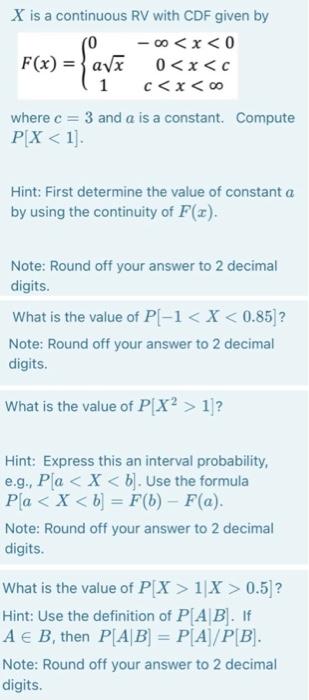 $X$ is a continuous RV with CDF given by

$F(x) = \begin{cases} 0 & -\infty < x < 0 \\ a\sqrt{x} & 0 < x < c \\ 1 & c < x < \infty \end{cases}$

where $c = 3$ and $a$ is a constant. Compute $P[X < 1]$.

Hint: First determine the value of constant $a$ by using the continuity of $F(x)$.

Note: Round off your answer to 2 decimal digits.

What is the value of $P[-1 < X < 0.85]$?

Note: Round off your answer to 2 decimal digits.

What is the value of $P[X^2 > 1]$?

Hint: Express this an interval probability, e.g., $P[a < X < b]$. Use the formula $P[a < X < b] = F(b) - F(a)$.

Note: Round off your answer to 2 decimal digits.

What is the value of $P[X > 1|X > 0.5]$?

Hint: Use the definition of $P[A|B]$. If $A \in B$, then $P[A|B] = P[A]/P[B]$.

Note: Round off your answer to 2 decimal digits.